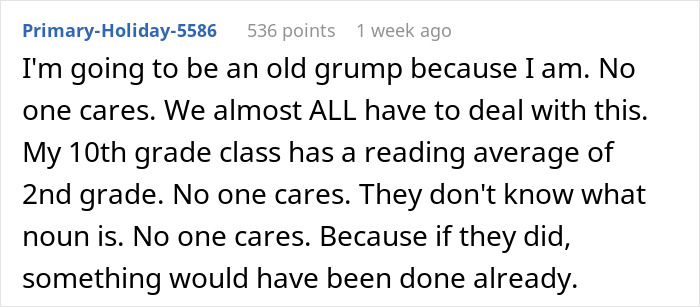 Primary-Holiday-5586 536 points 1 week ago

I'm going to be an old grump because I am. No one cares. We almost ALL have to deal with this. My 10th grade class has a reading average of 2nd grade. No one cares. They don't know what noun is. No one cares. Because if they did, something would have been done already.